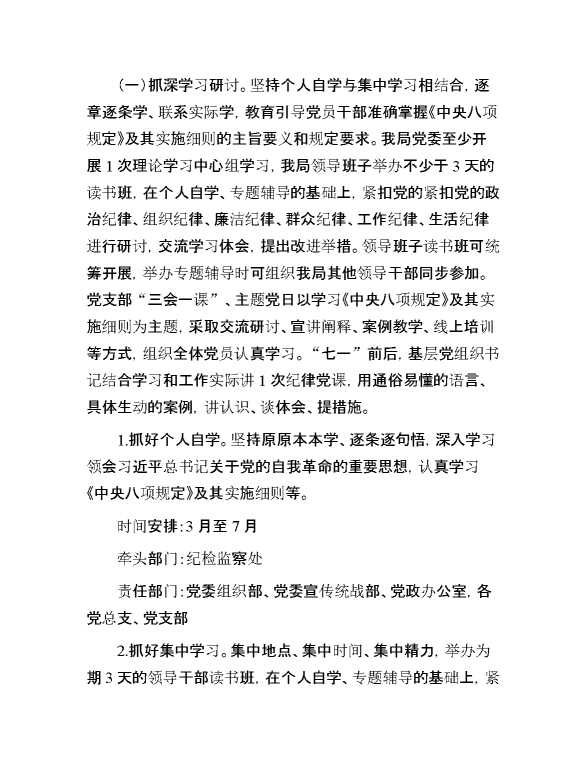 （一）抓深学习研讨。坚持个人自学与集中学习相结合，逐章逐条学、联系实际学，教育引导党员干部准确掌握《中央八项规定》及其实施细则的主旨要义和规定要求。我局党委至少开展 1 次理论学习中心组学习，我局领导班子举办不少于 3 天的读书班，在个人自学、专题辅导的基础上，紧扣党的紧扣党的政治纪律、组织纪律、廉洁纪律、群众纪律、工作纪律、生活纪律进行研讨，交流学习体会，提出改进举措。领导班子读书班可统筹开展，举办专题辅导时可组织我局其他领导干部同步参加。党支部“三会一课”、主题党日以学习《中央八项规定》及其实施细则为主题，采取交流研讨、宣讲阐释、案例教学、线上培训等方式，组织全体党员认真学习。“七一”前后，基层党组织书记结合学习和工作实际讲 1 次纪律党课，用通俗易懂的语言、具体生动的案例，讲认识、谈体会、提措施。

1.抓好个人自学。坚持原原本本学、逐条逐句悟，深入学习领会习近平总书记关于党的自我革命的重要思想，认真学习《中央八项规定》及其实施细则等。

时间安排：3 月至 7 月

牵头部门：纪检监察处

责任部门：党委组织部、党委宣传统战部、党政办公室，各党总支、党支部

2.抓好集中学习。集中地点、集中时间、集中精力，举办为期 3 天的领导干部读书班，在个人自学、专题辅导的基础上，紧